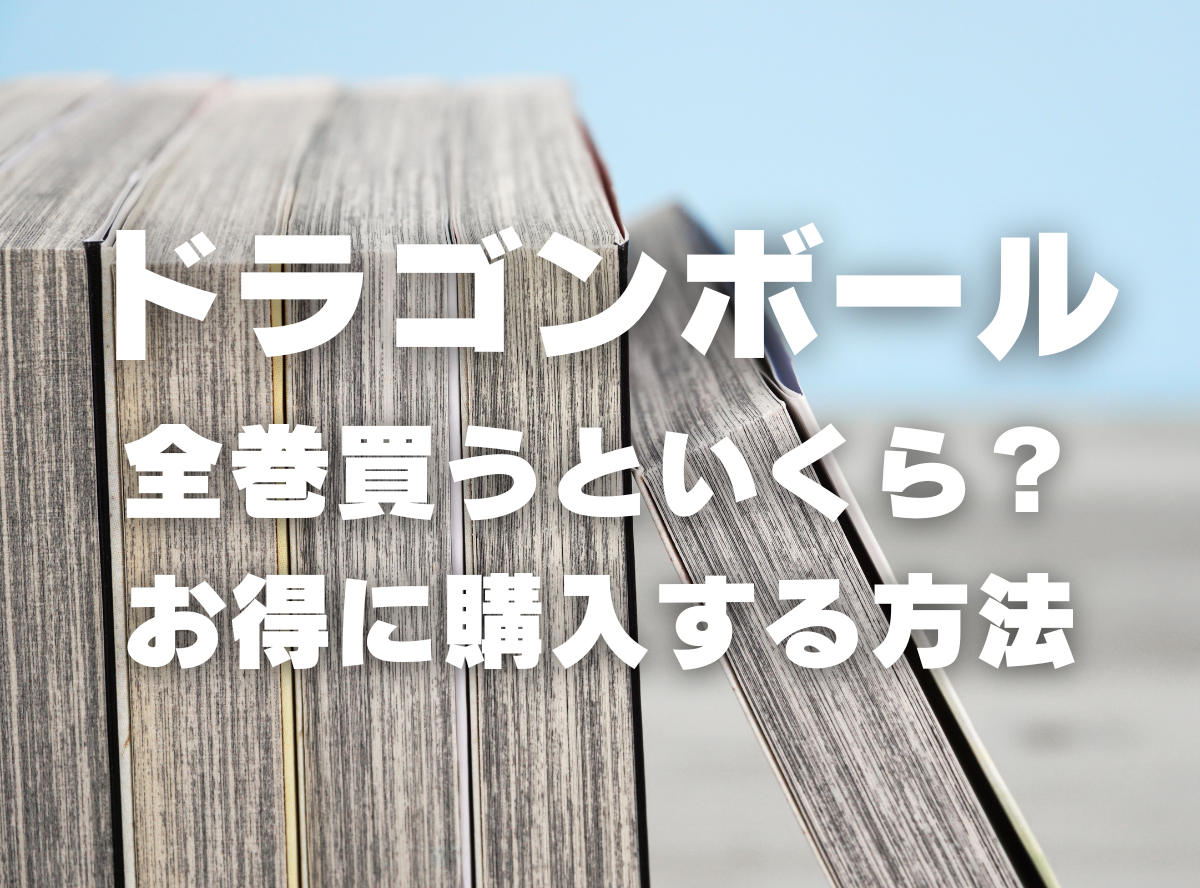 ドラゴンボール
全巻買うといくら？
お得に購入する方法